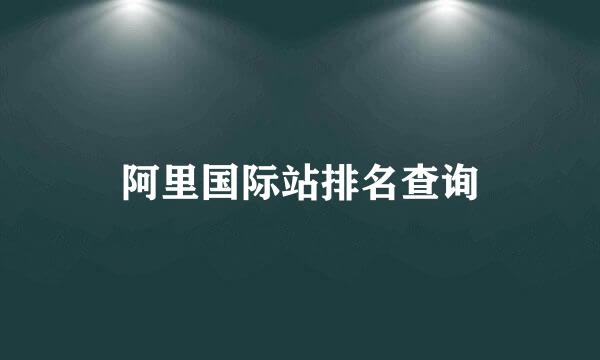 阿里国际站排名查询